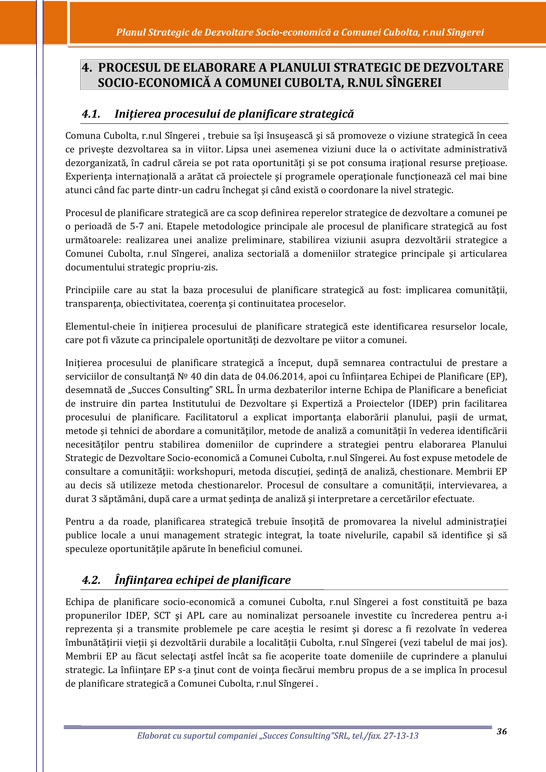 Planul Strategic de Dezvoltare Socio-economică a Comunei Cubolta, r.nul Sîngerei

4. PROCESUL DE ELABORARE A PLANULUI STRATEGIC DE DEZVOLTARE SOCIO-ECONOMICĂ A COMUNEI CUBOLTA, R.NUL SÎNGEREI

4.1. Iniţierea procesului de planificare strategică

Comuna Cubolta, r.nul Sîngerei , trebuie sa îşi însuşească şi să promoveze o viziune strategică în ceea ce priveşte dezvoltarea sa in viitor. Lipsa unei asemenea viziuni duce la o activitate administrativă dezorganizată, în cadrul căreia se pot rata oportunităţi şi se pot consuma iraţional resurse preţioase. Experienţa internaţională a arătat că proiectele şi programele operaţionale funcţionează cel mai bine atunci când fac parte dintr-un cadru închegat şi când există o coordonare la nivel strategic.

Procesul de planificare strategică are ca scop definirea reperelor strategice de dezvoltare a comunei pe o perioadă de 5-7 ani. Etapele metodologice principale ale procesul de planificare strategică au fost următoarele: realizarea unei analize preliminare, stabilirea viziunii asupra dezvoltării strategice a Comunei Cubolta, r.nul Sîngerei, analiza sectorială a domeniilor strategice principale şi articularea documentului strategic propriu-zis.

Principiile care au stat la baza procesului de planificare strategică au fost: implicarea comunităţii, transparenţa, obiectivitatea, coerenţa şi continuitatea proceselor.

Elementul-cheie în iniţierea procesului de planificare strategică este identificarea resurselor locale, care pot fi văzute ca principalele oportunităţi de dezvoltare pe viitor a comunei.

Iniţierea procesului de planificare strategică a început, după semnarea contractului de prestare a serviciilor de consultanţă № 40 din data de 04.06.2014, apoi cu înfiinţarea Echipei de Planificare (EP), desemnată de „Succes Consulting" SRL. În urma dezbaterilor interne Echipa de Planificare a beneficiat de instruire din partea Institutului de Dezvoltare şi Expertiză a Proiectelor (IDEP) prin facilitarea procesului de planificare. Facilitatorul a explicat importanţa elaborării planului, paşii de urmat, metode şi tehnici de abordare a comunităţilor, metode de analiză a comunităţii în vederea identificării necesităţilor pentru stabilirea domeniilor de cuprindere a strategiei pentru elaborarea Planului Strategic de Dezvoltare Socio-economică a Comunei Cubolta, r.nul Sîngerei. Au fost expuse metodele de consultare a comunităţii: workshopuri, metoda discuţiei, şedinţă de analiză, chestionare. Membrii EP au decis să utilizeze metoda chestionarelor. Procesul de consultare a comunităţii, intervievarea, a durat 3 săptămâni, după care a urmat şedinţa de analiză şi interpretare a cercetărilor efectuate.

Pentru a da roade, planificarea strategică trebuie însoţită de promovarea la nivelul administraţiei publice locale a unui management strategic integrat, la toate nivelurile, capabil să identifice şi să speculeze oportunităţile apărute în beneficiul comunei.

4.2. Înfiinţarea echipei de planificare

Echipa de planificare socio-economică a comunei Cubolta, r.nul Sîngerei a fost constituită pe baza propunerilor IDEP, SCT şi APL care au nominalizat persoanele investite cu încrederea pentru a-i reprezenta şi a transmite problemele pe care aceştia le resimt şi doresc a fi rezolvate în vederea îmbunătăţirii vieţii şi dezvoltării durabile a localităţii Cubolta, r.nul Sîngerei (vezi tabelul de mai jos). Membrii EP au făcut selectaţi astfel încât sa fie acoperite toate domeniile de cuprindere a planului strategic. La înfiinţare EP s-a ţinut cont de voinţa fiecărui membru propus de a se implica în procesul de planificare strategică a Comunei Cubolta, r.nul Sîngerei .

Elaborat cu suportul companiei „Succes Consulting"SRL, tel./fax. 27-13-13

36